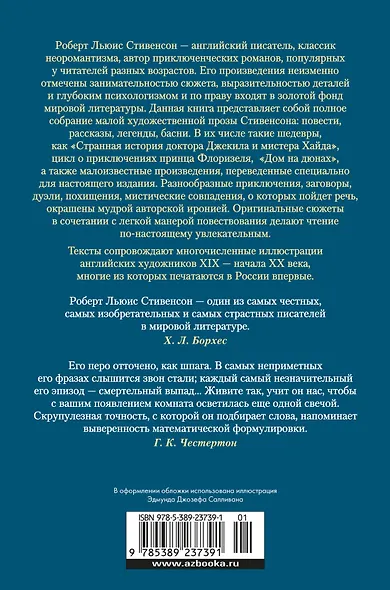 Роберт Льюис Стивенсон — английский писатель, классик неоромантизма, автор приключенческих романов, популярных у читателей разных возрастов. Его произведения неизменно отмечены занимательностью сюжета, выразительностью деталей и глубоким психологизмом и по праву входят в золотой фонд мировой литературы. Данная книга представляет собой полное собрание малой художественной прозы Стивенсона: повести, рассказы, легенды, басни. В их числе такие шедевры, как «Странная история доктора Джекила и мистера Хайда», цикл о приключениях принца Флоризеля, «Дом на дюнах», а также малоизвестные произведения, переведенные специально для настоящего издания. Разнообразные приключения, заговоры, дуэли, похищения, мистические совпадения, о которых пойдет речь, окрашены мудрой авторской иронией. Оригинальные сюжеты в сочетании с легкой манерой повествования делают чтение по-настоящему увлекательным.

Тексты сопровождают многочисленные иллюстрации английских художников XIX — начала XX века, многие из которых печатаются в России впервые.

Роберт Льюис Стивенсон — один из самых честных, самых изобретательных и самых страстных писателей в мировой литературе.
Х. Л. Борхес

Его перо отточено, как шпага. В самых неприметных его фразах слышится звон стали; каждый самый незначительный его эпизод — смертельный выпад... Живите так, учит он нас, чтобы с вашим появлением комната осветилась еще одной свечой. Скрупулезная точность, с которой он подбирает слова, напоминает выверенность математической формулировки.
Г. К. Честертон

В оформлении обложки использована иллюстрация Эдмунда Джозефа Салливана

ISBN 978-5-389-23739-1 01

9 785389 237391

www.azbooka.ru